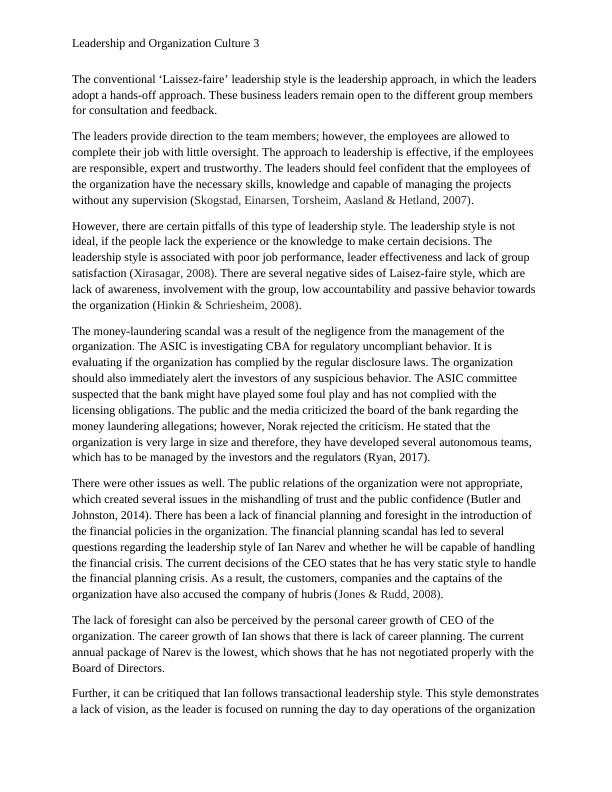 Leadership and Organization Culture 3

The conventional 'Laissez-faire' leadership style is the leadership approach, in which the leaders adopt a hands-off approach. These business leaders remain open to the different group members for consultation and feedback.

The leaders provide direction to the team members; however, the employees are allowed to complete their job with little oversight. The approach to leadership is effective, if the employees are responsible, expert and trustworthy. The leaders should feel confident that the employees of the organization have the necessary skills, knowledge and capable of managing the projects without any supervision (Skogstad, Einarsen, Torsheim, Aasland & Hetland, 2007).

However, there are certain pitfalls of this type of leadership style. The leadership style is not ideal, if the people lack the experience or the knowledge to make certain decisions. The leadership style is associated with poor job performance, leader effectiveness and lack of group satisfaction (Xirasagar, 2008). There are several negative sides of Laisez-faire style, which are lack of awareness, involvement with the group, low accountability and passive behavior towards the organization (Hinkin & Schriesheim, 2008).

The money-laundering scandal was a result of the negligence from the management of the organization. The ASIC is investigating CBA for regulatory uncompliant behavior. It is evaluating if the organization has complied by the regular disclosure laws. The organization should also immediately alert the investors of any suspicious behavior. The ASIC committee suspected that the bank might have played some foul play and has not complied with the licensing obligations. The public and the media criticized the board of the bank regarding the money laundering allegations; however, Norak rejected the criticism. He stated that the organization is very large in size and therefore, they have developed several autonomous teams, which has to be managed by the investors and the regulators (Ryan, 2017).

There were other issues as well. The public relations of the organization were not appropriate, which created several issues in the mishandling of trust and the public confidence (Butler and Johnston, 2014). There has been a lack of financial planning and foresight in the introduction of the financial policies in the organization. The financial planning scandal has led to several questions regarding the leadership style of Ian Narev and whether he will be capable of handling the financial crisis. The current decisions of the CEO states that he has very static style to handle the financial planning crisis. As a result, the customers, companies and the captains of the organization have also accused the company of hubris (Jones & Rudd, 2008).

The lack of foresight can also be perceived by the personal career growth of CEO of the organization. The career growth of Ian shows that there is lack of career planning. The current annual package of Narev is the lowest, which shows that he has not negotiated properly with the Board of Directors.

Further, it can be critiqued that Ian follows transactional leadership style. This style demonstrates a lack of vision, as the leader is focused on running the day to day operations of the organization